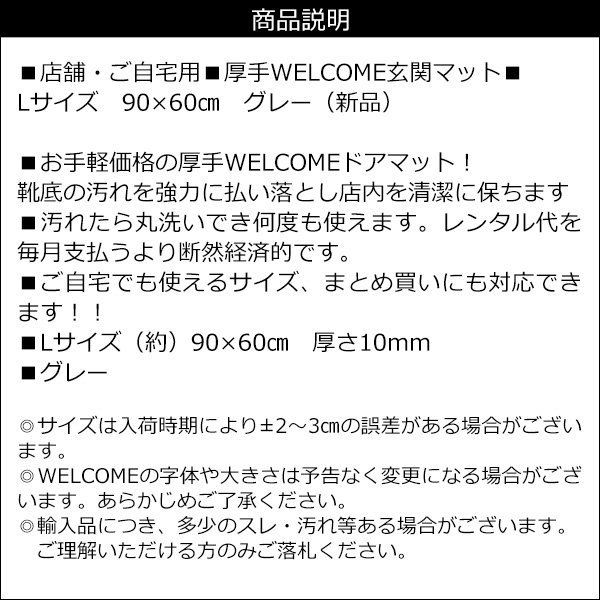 商品説明

■店舗・ご自宅用■厚手WELCOME玄関マット■
Lサイズ　90×60㎝　グレー（新品）

■お手軽価格の厚手WELCOMEドアマット！
靴底の汚れを強力に払い落とし店内を清潔に保ちます
■汚れたら丸洗いでき何度も使えます。レンタル代を毎月支払うより断然経済的です。
■ご自宅でも使えるサイズ、まとめ買いにも対応できます！！
■Lサイズ（約）90×60㎝　厚さ10mm
■グレー

◎サイズは入荷時期により±2～3㎝の誤差がある場合がございます。
◎WELCOMEの字体や大きさは予告なく変更になる場合がございます。あらかじめご了承ください。
◎輸入品につき、多少のスレ・汚れ等ある場合がございます。
ご理解いただける方のみご落札ください。